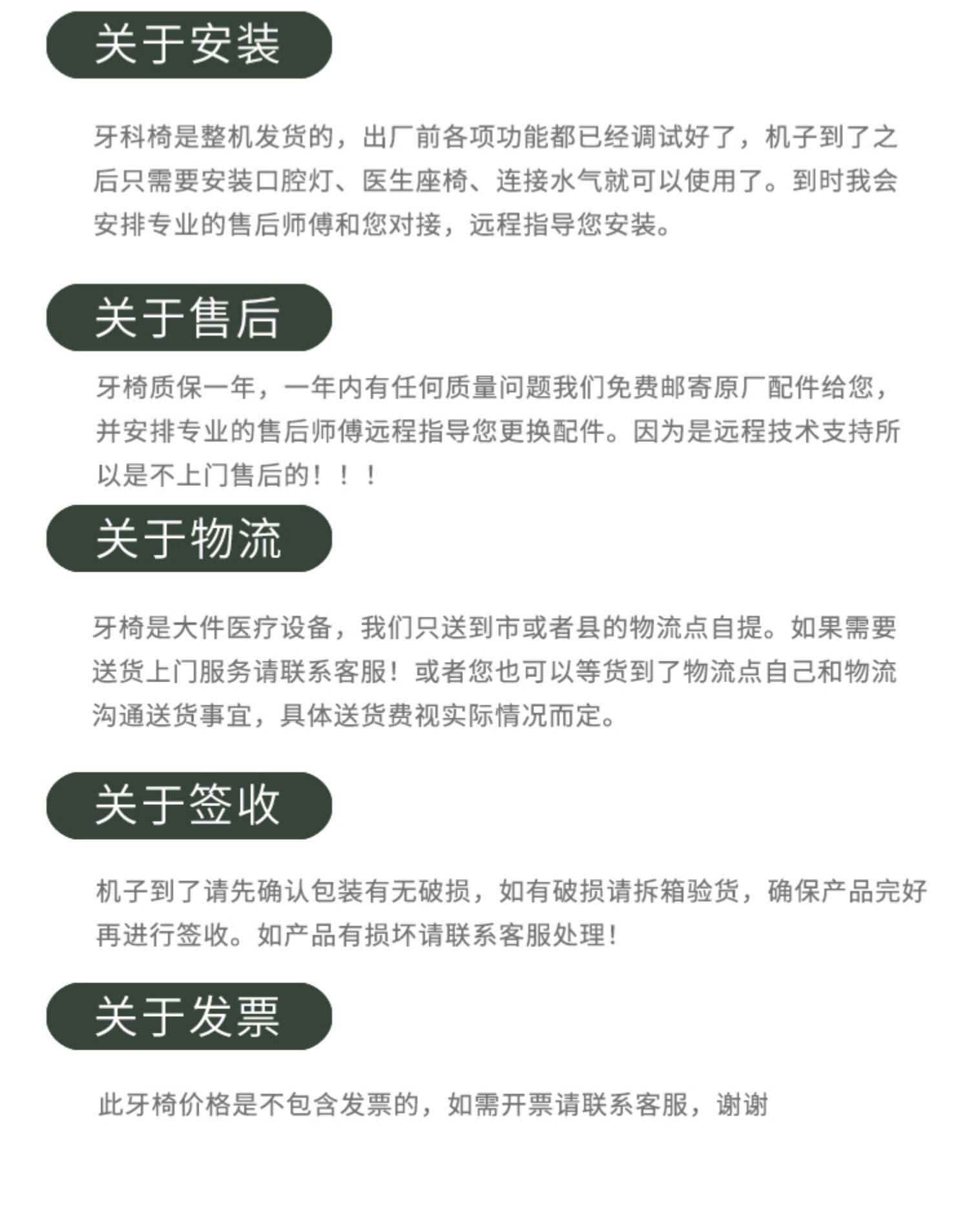 关于安装

牙科椅是整机发货的，出厂前各项功能都已经调试好了，机子到了之后只需要安装口腔灯、医生座椅、连接水气就可以使用了。到时我会安排专业的售后师傅和您对接，远程指导您安装。

关于售后

牙椅质保一年，一年内有任何质量问题我们免费邮寄原厂配件给您，并安排专业的售后师傅远程指导您更换配件。因为是远程技术支持所以是不上门售后的！！！

关于物流

牙椅是大件医疗设备，我们只送到市或者县的物流点自提。如果需要送货上门服务请联系客服！或者您也可以等货到了物流点自己和物流沟通送货事宜，具体送货费视实际情况而定。

关于签收

机子到了请先确认包装有无破损，如有破损请拆箱验货，确保产品完好再进行签收。如产品有损坏请联系客服处理！

关于发票

此牙椅价格是不包含发票的，如需开票请联系客服，谢谢